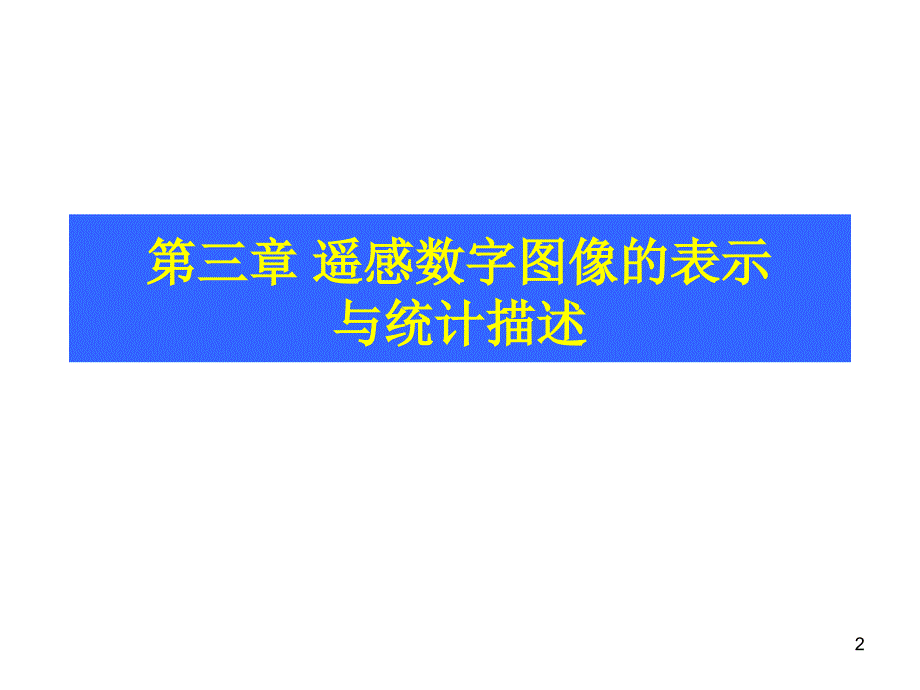 第三章 遥感数字图像的表示与统计描述

2